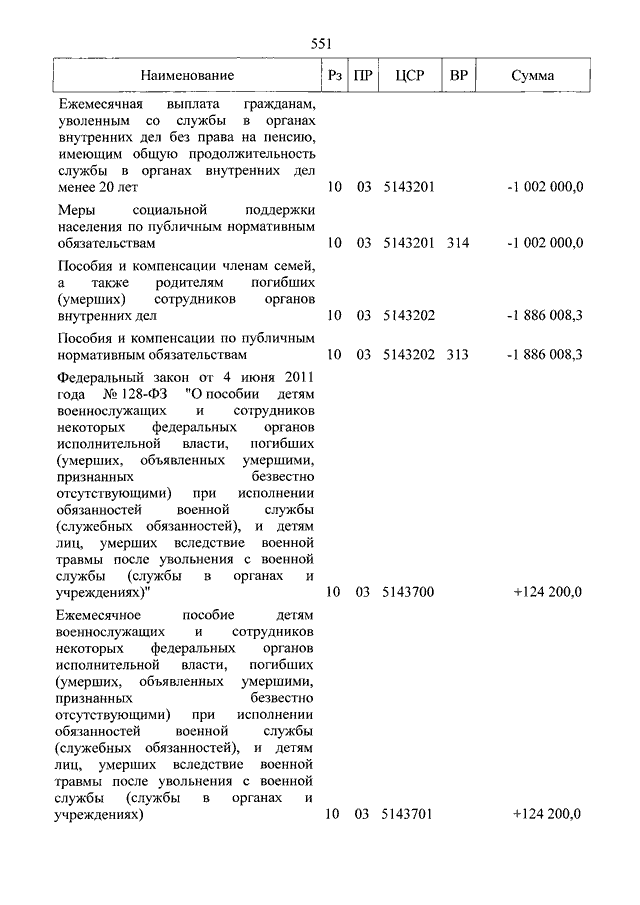 551

| Наименование | Рз | ПР | ЦСР | ВР | Сумма |
|---|---|---|---|---|---|
| Ежемесячная выплата гражданам, уволенным со службы в органах внутренних дел без права на пенсию, имеющим общую продолжительность службы в органах внутренних дел менее 20 лет | 10 | 03 | 5143201 | | -1 002 000,0 |
| Меры социальной поддержки населения по публичным нормативным обязательствам | 10 | 03 | 5143201 | 314 | -1 002 000,0 |
| Пособия и компенсации членам семей, а также родителям погибших (умерших) сотрудников органов внутренних дел | 10 | 03 | 5143202 | | -1 886 008,3 |
| Пособия и компенсации по публичным нормативным обязательствам | 10 | 03 | 5143202 | 313 | -1 886 008,3 |
| Федеральный закон от 4 июня 2011 года № 128-ФЗ "О пособии детям военнослужащих и сотрудников некоторых федеральных органов исполнительной власти, погибших (умерших, объявленных умершими, признанных безвестно отсутствующими) при исполнении обязанностей военной службы (служебных обязанностей), и детям лиц, умерших вследствие военной травмы после увольнения с военной службы (службы в органах и учреждениях)" | 10 | 03 | 5143700 | | +124 200,0 |
| Ежемесячное пособие детям военнослужащих и сотрудников некоторых федеральных органов исполнительной власти, погибших (умерших, объявленных умершими, признанных безвестно отсутствующими) при исполнении обязанностей военной службы (служебных обязанностей), и детям лиц, умерших вследствие военной травмы после увольнения с военной службы (службы в органах и учреждениях) | 10 | 03 | 5143701 | | +124 200,0 |